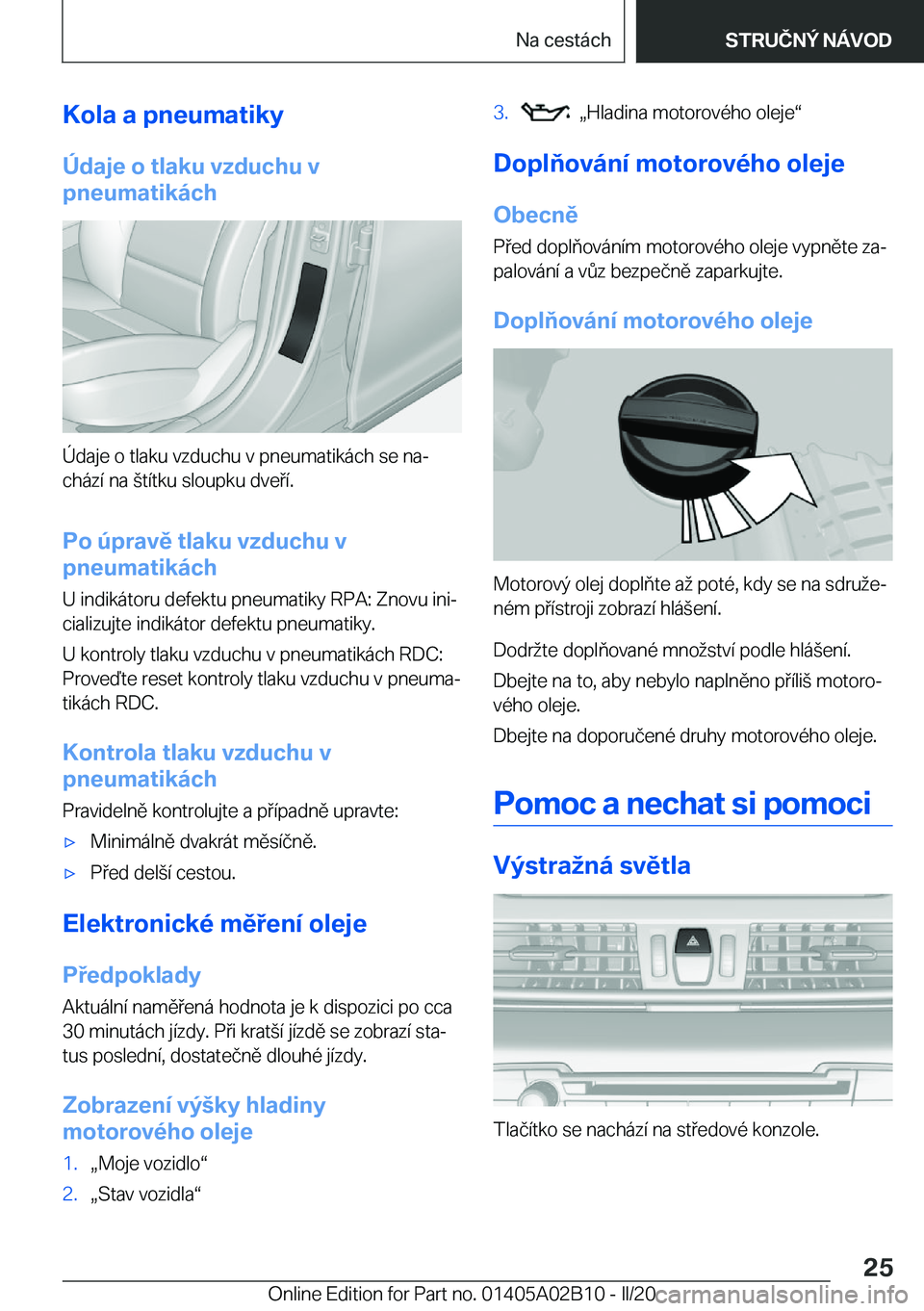 Na cestách

STRUČNÝ NÁVOD

Kola a pneumatiky

Údaje o tlaku vzduchu v pneumatikách

Údaje o tlaku vzduchu v pneumatikách se nachází na štítku sloupku dveří.

Po úpravě tlaku vzduchu v pneumatikách

U indikátoru defektu pneumatiky RPA: Znovu inicializujte indikátor defektu pneumatiky.

U kontroly tlaku vzduchu v pneumatikách RDC: Proveďte reset kontroly tlaku vzduchu v pneumatikách RDC.

Kontrola tlaku vzduchu v pneumatikách

Pravidelně kontrolujte a případně upravte:

▷ Minimálně dvakrát měsíčně.

▷ Před delší cestou.

Elektronické měření oleje

Předpoklady

Aktuální naměřená hodnota je k dispozici po cca 30 minutách jízdy. Při kratší jízdě se zobrazí status poslední, dostatečně dlouhé jízdy.

Zobrazení výšky hladiny motorového oleje

1. „Moje vozidlo“

2. „Stav vozidla“

3. „Hladina motorového oleje“

Doplňování motorového oleje

Obecně

Před doplňováním motorového oleje vypněte zapalování a vůz bezpečně zaparkujte.

Doplňování motorového oleje

Motorový olej doplňte až poté, kdy se na sdruženém přístroji zobrazí hlášení.

Dodržte doplňované množství podle hlášení.

Dbejte na to, aby nebylo naplněno příliš motorového oleje.

Dbejte na doporučené druhy motorového oleje.

Pomoc a nechat si pomoci

Výstražná světla

Tlačítko se nachází na středové konzole.

25

Online Edition for Part no. 01405A02B10 - II/20 carmanualsonline.info